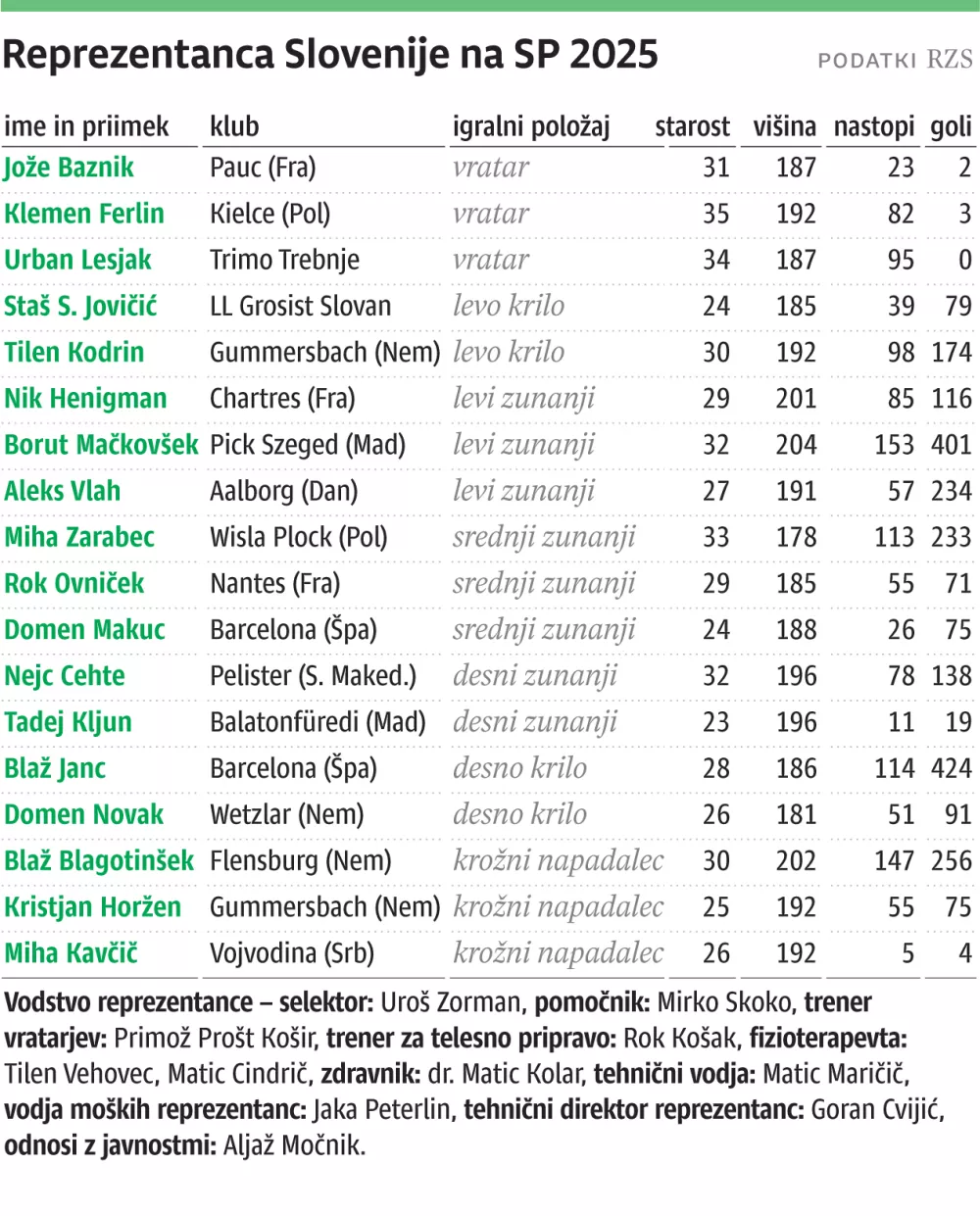 Reprezentanca Slovenije na SP 2025

PODATKI RZS

| ime in priimek | klub | igralni položaj | starost | višina | nastopi | goli |
|---|---|---|---|---|---|---|
| Jože Baznik | Pauc (Fra) | vratar | 31 | 187 | 23 | 2 |
| Klemen Ferlin | Kielce (Pol) | vratar | 35 | 192 | 82 | 3 |
| Urban Lesjak | Trimo Trebnje | vratar | 34 | 187 | 95 | 0 |
| Staš S. Jovičić | LL Grosist Slovan | levo krilo | 24 | 185 | 39 | 79 |
| Tilen Kodrin | Gummersbach (Nem) | levo krilo | 30 | 192 | 98 | 174 |
| Nik Henigman | Chartres (Fra) | levi zunanji | 29 | 201 | 85 | 116 |
| Borut Mačkovšek | Pick Szeged (Mad) | levi zunanji | 32 | 204 | 153 | 401 |
| Aleks Vlah | Aalborg (Dan) | levi zunanji | 27 | 191 | 57 | 234 |
| Miha Zarabec | Wisla Plock (Pol) | srednji zunanji | 33 | 178 | 113 | 233 |
| Rok Ovniček | Nantes (Fra) | srednji zunanji | 29 | 185 | 55 | 71 |
| Domen Makuc | Barcelona (Špa) | srednji zunanji | 24 | 188 | 26 | 75 |
| Nejc Cehte | Pelister (S. Maked.) | desni zunanji | 32 | 196 | 78 | 138 |
| Tadej Kljun | Balatonfüredi (Mad) | desni zunanji | 23 | 196 | 11 | 19 |
| Blaž Janc | Barcelona (Špa) | desno krilo | 28 | 186 | 114 | 424 |
| Domen Novak | Wetzlar (Nem) | desno krilo | 26 | 181 | 51 | 91 |
| Blaž Blagotinšek | Flensburg (Nem) | krožni napadalec | 30 | 202 | 147 | 256 |
| Kristjan Horžen | Gummersbach (Nem) | krožni napadalec | 25 | 192 | 55 | 75 |
| Miha Kavčič | Vojvodina (Srb) | krožni napadalec | 26 | 192 | 5 | 4 |

Vodstvo reprezentance – selektor: Uroš Zorman, pomočnik: Mirko Skoko, trener vratarjev: Primož Prošt Košir, trener za telesno pripravo: Rok Košak, fizioterapevta: Tilen Vehovec, Matic Cindrič, zdravnik: dr. Matic Kolar, tehnični vodja: Matic Maričič, vodja moških reprezentanc: Jaka Peterlin, tehnični direktor reprezentanc: Goran Cvijić, odnosi z javnostmi: Aljaž Močnik.